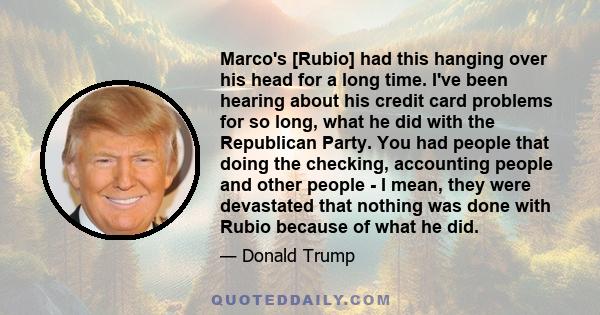 Marco's [Rubio] had this hanging over his head for a long time. I've been hearing about his credit card problems for so long, what he did with the Republican Party. You had people that doing the checking, accounting people and other people - I mean, they were devastated that nothing was done with Rubio because of what he did.

— Donald Trump

QUOTEDDAILY.COM